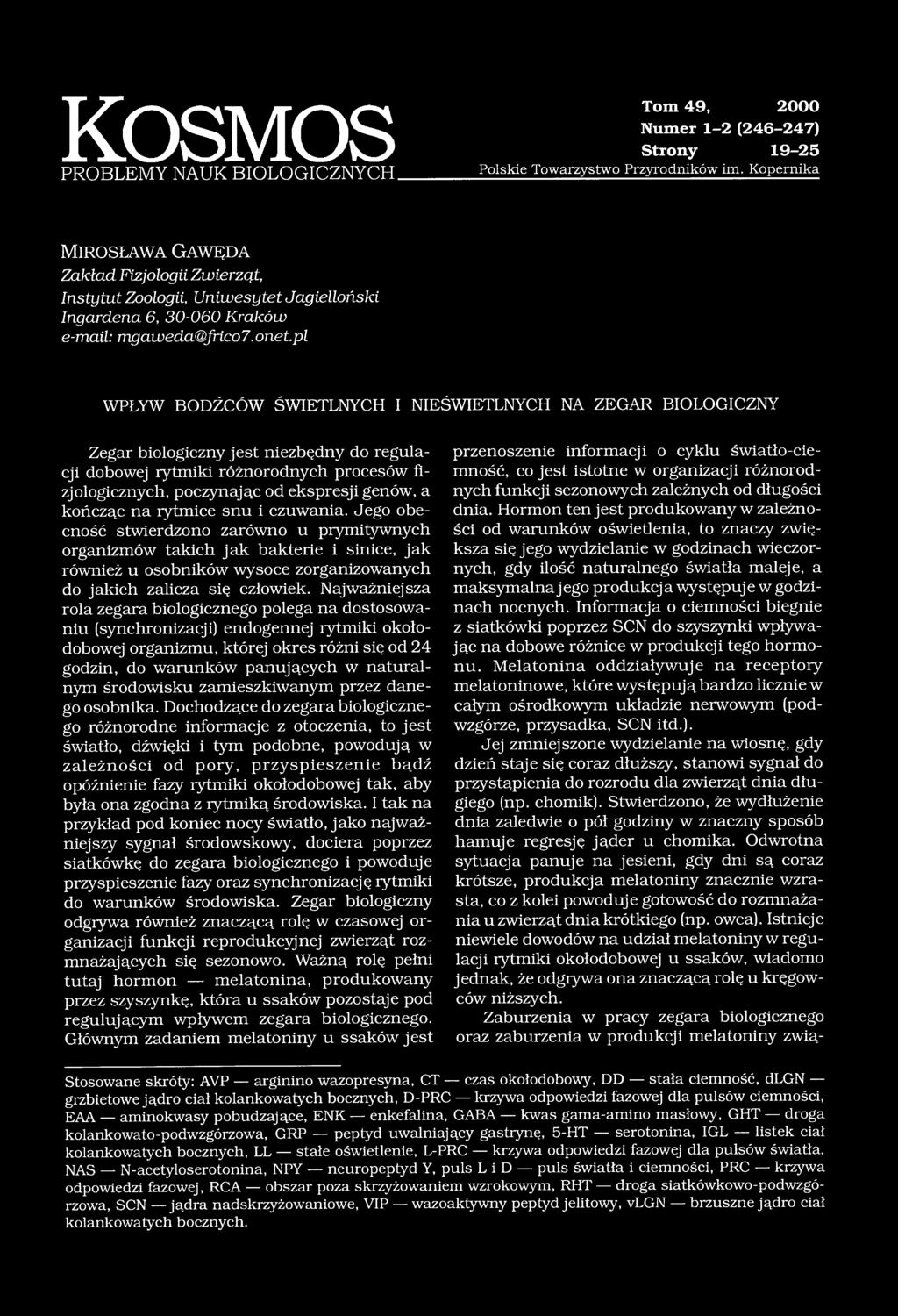 KOSMOS
PROBLEMY NAUK BIOLOGICZNYCH

Tom 49, 2000
Numer 1–2 (246–247)
Strony 19–25
Polskie Towarzystwo Przyrodników im. Kopernika

MIROSŁAWA GAWĘDA
Zakład Fizjologii Zwierząt,
Instytut Zoologii, Uniwesytet Jagielloński
Ingardena 6, 30-060 Kraków
e-mail: mgaweda@frico7.onet.pl

WPŁYW BODŹCÓW ŚWIETLNYCH I NIEŚWIETLNYCH NA ZEGAR BIOLOGICZNY

Zegar biologiczny jest niezbędny do regulacji dobowej rytmiki różnorodnych procesów fizjologicznych, poczynając od ekspresji genów, a kończąc na rytmice snu i czuwania. Jego obecność stwierdzono zarówno u prymitywnych organizmów takich jak bakterie i sinice, jak również u osobników wysoce zorganizowanych do jakich zalicza się człowiek. Najważniejsza rola zegara biologicznego polega na dostosowaniu (synchronizacji) endogennej rytmiki okołodobowej organizmu, której okres różni się od 24 godzin, do warunków panujących w naturalnym środowisku zamieszkiwanym przez danego osobnika. Dochodzące do zegara biologicznego różnorodne informacje z otoczenia, to jest światło, dźwięki i tym podobne, powodują w zależności od pory, przyspieszenie bądź opóźnienie fazy rytmiki okołodobowej tak, aby była ona zgodna z rytmiką środowiska. I tak na przykład pod koniec nocy światło, jako najważniejszy sygnał środowskowy, dociera poprzez siatkówkę do zegara biologicznego i powoduje przyspieszenie fazy oraz synchronizację rytmiki do warunków środowiska. Zegar biologiczny odgrywa również znaczącą rolę w czasowej organizacji funkcji reprodukcyjnej zwierząt rozmnażających się sezonowo. Ważną rolę pełni tutaj hormon — melatonina, produkowany przez szyszynkę, która u ssaków pozostaje pod regulującym wpływem zegara biologicznego. Głównym zadaniem melatoniny u ssaków jest przenoszenie informacji o cyklu światło-ciemność, co jest istotne w organizacji różnorodnych funkcji sezonowych zależnych od długości dnia. Hormon ten jest produkowany w zależności od warunków oświetlenia, to znaczy zwiększa się jego wydzielanie w godzinach wieczornych, gdy ilość naturalnego światła maleje, a maksymalna jego produkcja występuje w godzinach nocnych. Informacja o ciemności biegnie z siatkówki poprzez SCN do szyszynki wpływając na dobowe różnice w produkcji tego hormonu. Melatonina oddziaływuje na receptory melatoninowe, które występują bardzo licznie w całym ośrodkowym układzie nerwowym (podwzgórze, przysadka, SCN itd.).

Jej zmniejszone wydzielanie na wiosnę, gdy dzień staje się coraz dłuższy, stanowi sygnał do przystąpienia do rozrodu dla zwierząt dnia długiego (np. chomik). Stwierdzono, że wydłużenie dnia zaledwie o pół godziny w znaczny sposób hamuje regresję jąder u chomika. Odwrotna sytuacja panuje na jesieni, gdy dni są coraz krótsze, produkcja melatoniny znacznie wzrasta, co z kolei powoduje gotowość do rozmnażania u zwierząt dnia krótkiego (np. owca). Istnieje niewiele dowodów na udział melatoniny w regulacji rytmiki okołodobowej u ssaków, wiadomo jednak, że odgrywa ona znaczącą rolę u kręgowców niższych.

Zaburzenia w pracy zegara biologicznego oraz zaburzenia w produkcji melatoniny zwią-

Stosowane skróty: AVP — arginino wazopresyna, CT — czas okołodobowy, DD — stała ciemność, dLGN — grzbietowe jądro ciał kolankowatych bocznych, D-PRC — krzywa odpowiedzi fazowej dla pulsów ciemności, EAA — aminokwasy pobudzające, ENK — enkefalina, GABA — kwas gama-amino masłowy, GHT — droga kolankowato-podwzgórzowa, GRP — peptyd uwalniający gastrynę, 5-HT — serotonina, IGL — listek ciał kolankowatych bocznych, LL — stałe oświetlenie, L-PRC — krzywa odpowiedzi fazowej dla pulsów światła, NAS — N-acetyloserotonina, NPY — neuropeptyd Y, puls L i D — puls światła i ciemności, PRC — krzywa odpowiedzi fazowej, RCA — obszar poza skrzyżowaniem wzrokowym, RHT — droga siatkówkowo-podwzgórzowa, SCN — jądra nadskrzyżowaniowe, VIP — wazoaktywny peptyd jelitowy, vLGN — brzuszne jądro ciał kolankowatych bocznych.